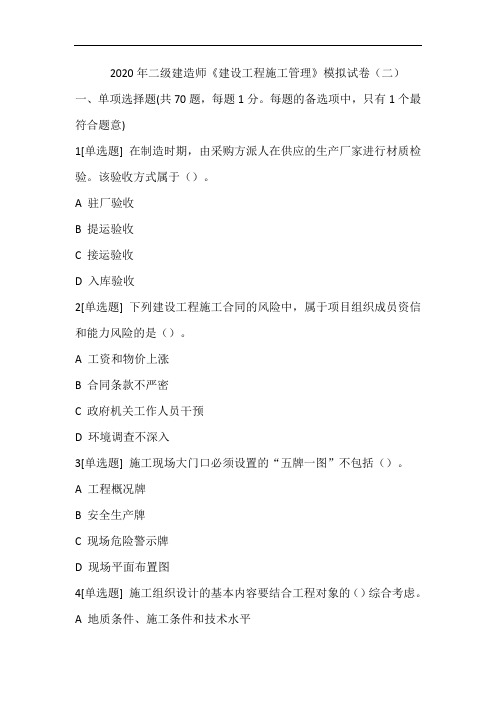 2020 年二级建造师《建设工程施工管理》模拟试卷（二）

一、单项选择题(共 70 题，每题 1 分。每题的备选项中，只有 1 个最符合题意)

1[单选题] 在制造时期，由采购方派人在供应的生产厂家进行材质检验。该验收方式属于（）。

A 驻厂验收

B 提运验收

C 接运验收

D 入库验收

2[单选题] 下列建设工程施工合同的风险中，属于项目组织成员资信和能力风险的是（）。

A 工资和物价上涨

B 合同条款不严密

C 政府机关工作人员干预

D 环境调查不深入

3[单选题] 施工现场大门口必须设置的“五牌一图”不包括（）。

A 工程概况牌

B 安全生产牌

C 现场危险警示牌

D 现场平面布置图

4[单选题] 施工组织设计的基本内容要结合工程对象的（）综合考虑。

A 地质条件、施工条件和技术水平